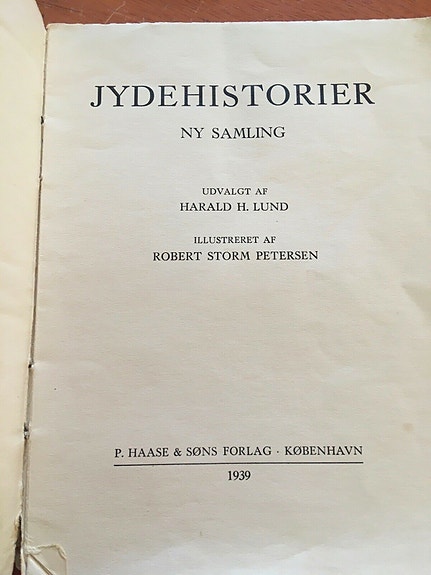 JYDEHISTORIER

NY SAMLING

UDVALGT AF
HARALD H. LUND

ILLUSTRERET AF
ROBERT STORM PETERSEN

P. HAASE & SØNS FORLAG · KØBENHAVN

1939